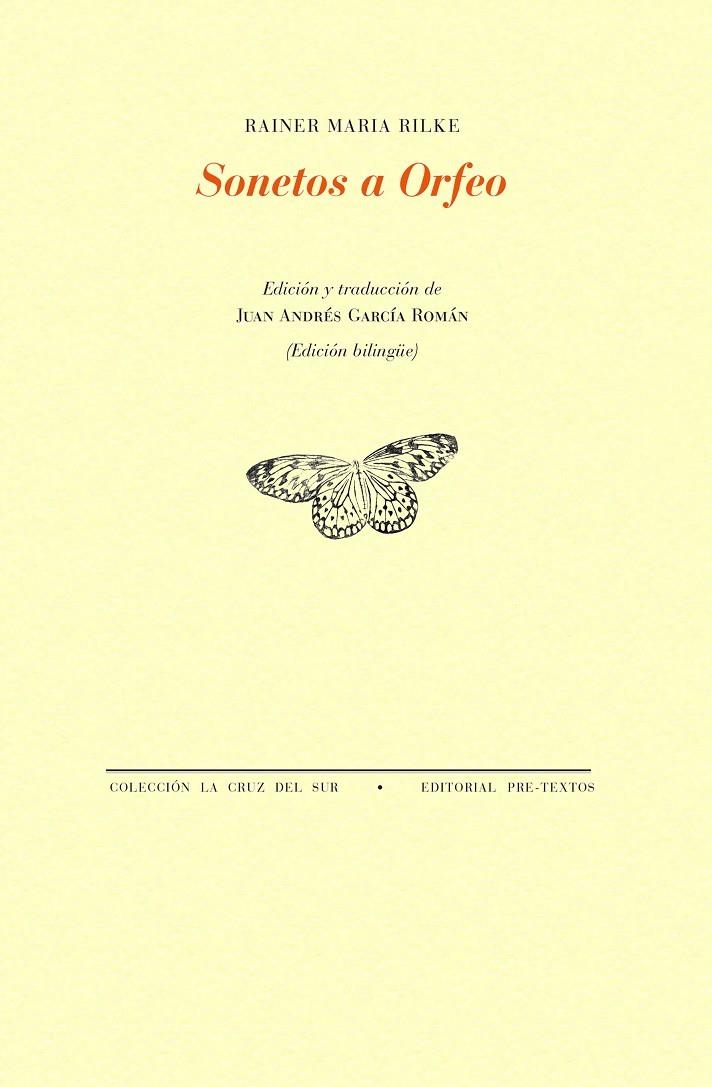 RAINER MARIA RILKE

Sonetos a Orfeo

Edición y traducción de
JUAN ANDRÉS GARCÍA ROMÁN
(Edición bilingüe)

COLECCIÓN LA CRUZ DEL SUR • EDITORIAL PRE-TEXTOS